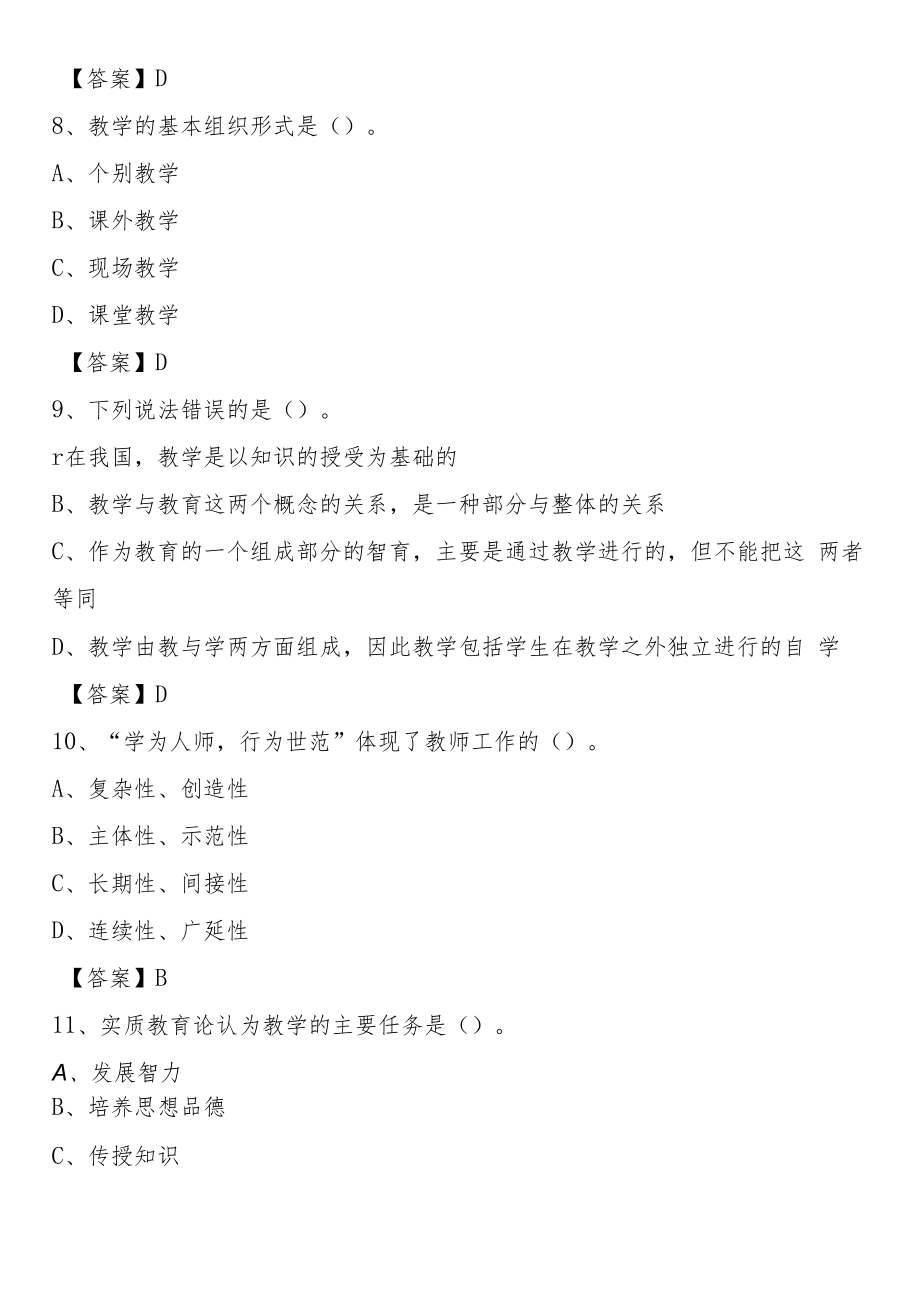 【答案】D

8、教学的基本组织形式是（）。

A、个别教学

B、课外教学

C、现场教学

D、课堂教学

【答案】D

9、下列说法错误的是（）。

r在我国，教学是以知识的授受为基础的

B、教学与教育这两个概念的关系，是一种部分与整体的关系

C、作为教育的一个组成部分的智育，主要是通过教学进行的，但不能把这 两者等同

D、教学由教与学两方面组成，因此教学包括学生在教学之外独立进行的自 学

【答案】D

10、“学为人师，行为世范”体现了教师工作的（）。

A、复杂性、创造性

B、主体性、示范性

C、长期性、间接性

D、连续性、广延性

【答案】B

11、实质教育论认为教学的主要任务是（）。

A、发展智力

B、培养思想品德

C、传授知识